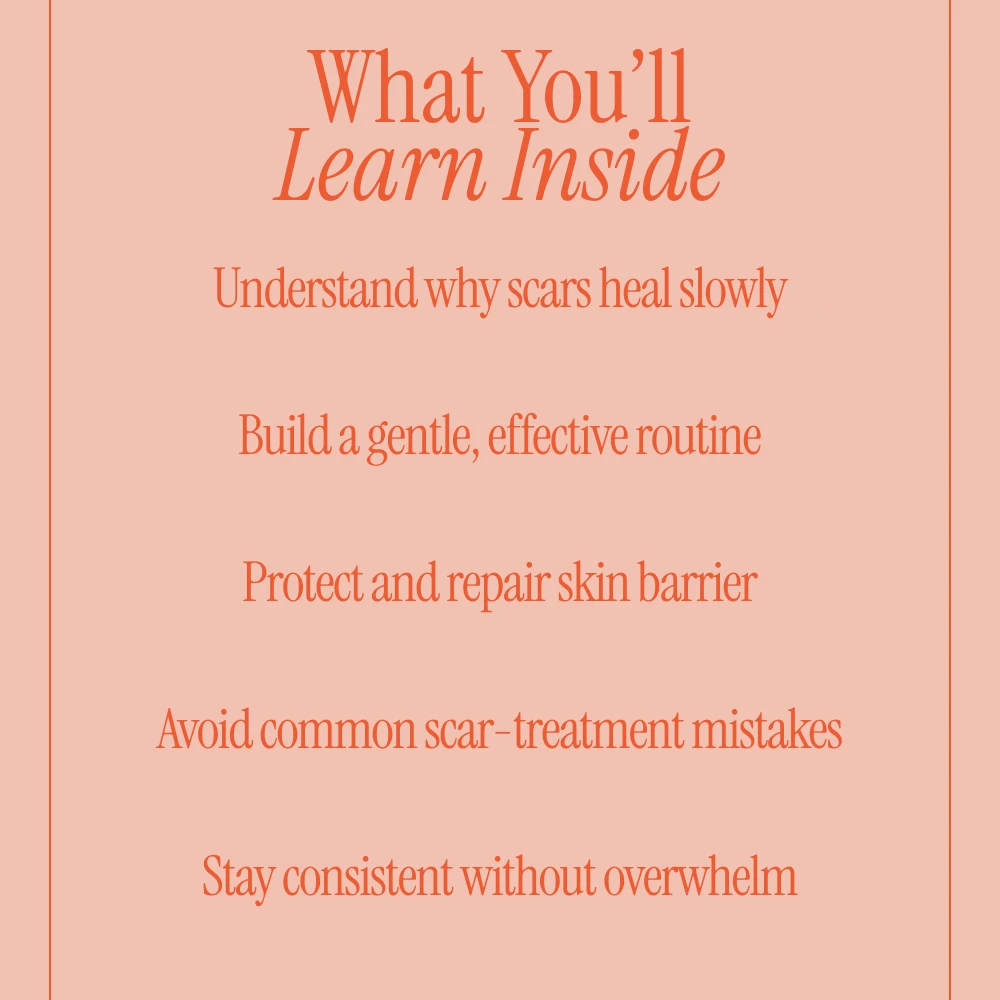 What You'll
Learn Inside

Understand why scars heal slowly

Build a gentle, effective routine

Protect and repair skin barrier

Avoid common scar-treatment mistakes

Stay consistent without overwhelm